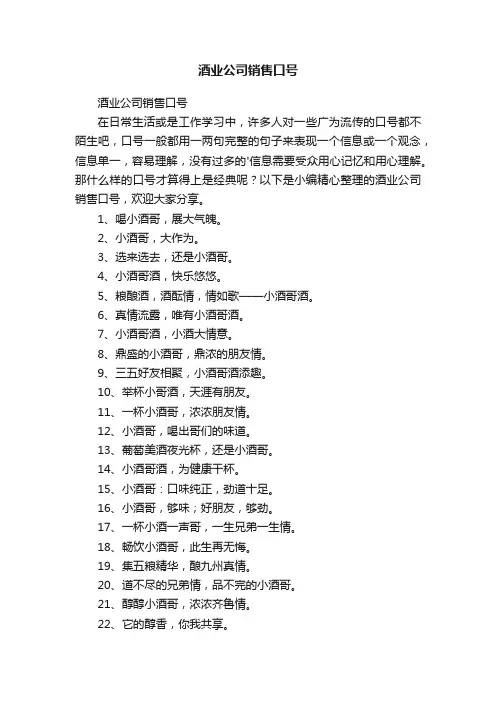 酒业公司销售口号

酒业公司销售口号

在日常生活或是工作学习中，许多人对一些广为流传的口号都不陌生吧，口号一般都用一两句完整的句子来表现一个信息或一个观念，信息单一，容易理解，没有过多的'信息需要受众用心记忆和用心理解。那什么样的口号才算得上是经典呢？以下是小编精心整理的酒业公司销售口号，欢迎大家分享。

1、喝小酒哥，展大气魄。

2、小酒哥，大作为。

3、选来选去，还是小酒哥。

4、小酒哥酒，快乐悠悠。

5、粮酿酒，酒酝情，情如歌——小酒哥酒。

6、真情流露，唯有小酒哥酒。

7、小酒哥酒，小酒大情意。

8、鼎盛的小酒哥，鼎浓的朋友情。

9、三五好友相聚，小酒哥酒添趣。

10、举杯小哥酒，天涯有朋友。

11、一杯小酒哥，浓浓朋友情。

12、小酒哥，喝出哥们的味道。

13、葡萄美酒夜光杯，还是小酒哥。

14、小酒哥酒，为健康干杯。

15、小酒哥：口味纯正，劲道十足。

16、小酒哥，够味；好朋友，够劲。

17、一杯小酒一声哥，一生兄弟一生情。

18、畅饮小酒哥，此生再无悔。

19、集五粮精华，酿九州真情。

20、道不尽的兄弟情，品不完的小酒哥。

21、醇醇小酒哥，浓浓齐鲁情。

22、它的醇香，你我共享。